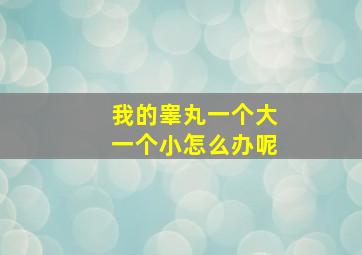 我的睾丸一个大
一个小怎么办呢